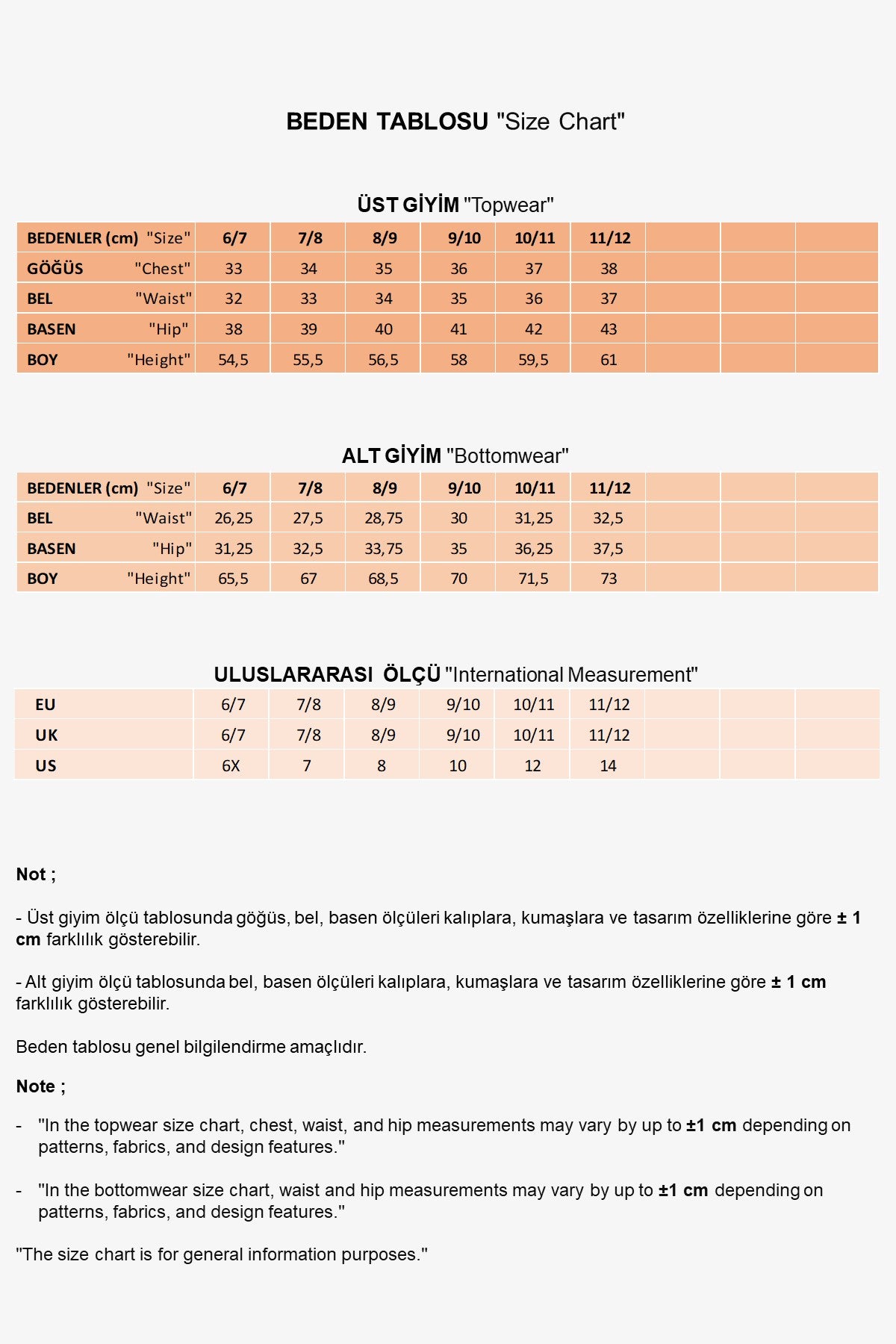 BEDEN TABLOSU "Size Chart"

ÜST GİYİM "Topwear"

| BEDENLER (cm) "Size" | 6/7 | 7/8 | 8/9 | 9/10 | 10/11 | 11/12 | | | |
|---|---|---|---|---|---|---|---|---|---|
| GÖĞÜS "Chest" | 33 | 34 | 35 | 36 | 37 | 38 | | | |
| BEL "Waist" | 32 | 33 | 34 | 35 | 36 | 37 | | | |
| BASEN "Hip" | 38 | 39 | 40 | 41 | 42 | 43 | | | |
| BOY "Height" | 54,5 | 55,5 | 56,5 | 58 | 59,5 | 61 | | | |

ALT GİYİM "Bottomwear"

| BEDENLER (cm) "Size" | 6/7 | 7/8 | 8/9 | 9/10 | 10/11 | 11/12 | | | |
|---|---|---|---|---|---|---|---|---|---|
| BEL "Waist" | 26,25 | 27,5 | 28,75 | 30 | 31,25 | 32,5 | | | |
| BASEN "Hip" | 31,25 | 32,5 | 33,75 | 35 | 36,25 | 37,5 | | | |
| BOY "Height" | 65,5 | 67 | 68,5 | 70 | 71,5 | 73 | | | |

ULUSLARARASI ÖLÇÜ "International Measurement"

| EU | 6/7 | 7/8 | 8/9 | 9/10 | 10/11 | 11/12 | | | |
|---|---|---|---|---|---|---|---|---|---|
| UK | 6/7 | 7/8 | 8/9 | 9/10 | 10/11 | 11/12 | | | |
| US | 6X | 7 | 8 | 10 | 12 | 14 | | | |

Not ;

- Üst giyim ölçü tablosunda göğüs, bel, basen ölçüleri kalıplara, kumaşlara ve tasarım özelliklerine göre ± 1 cm farklılık gösterebilir.

- Alt giyim ölçü tablosunda bel, basen ölçüleri kalıplara, kumaşlara ve tasarım özelliklerine göre ± 1 cm farklılık gösterebilir.

Beden tablosu genel bilgilendirme amaçlıdır.

Note ;

- "In the topwear size chart, chest, waist, and hip measurements may vary by up to ±1 cm depending on patterns, fabrics, and design features."

- "In the bottomwear size chart, waist and hip measurements may vary by up to ±1 cm depending on patterns, fabrics, and design features."

"The size chart is for general information purposes."